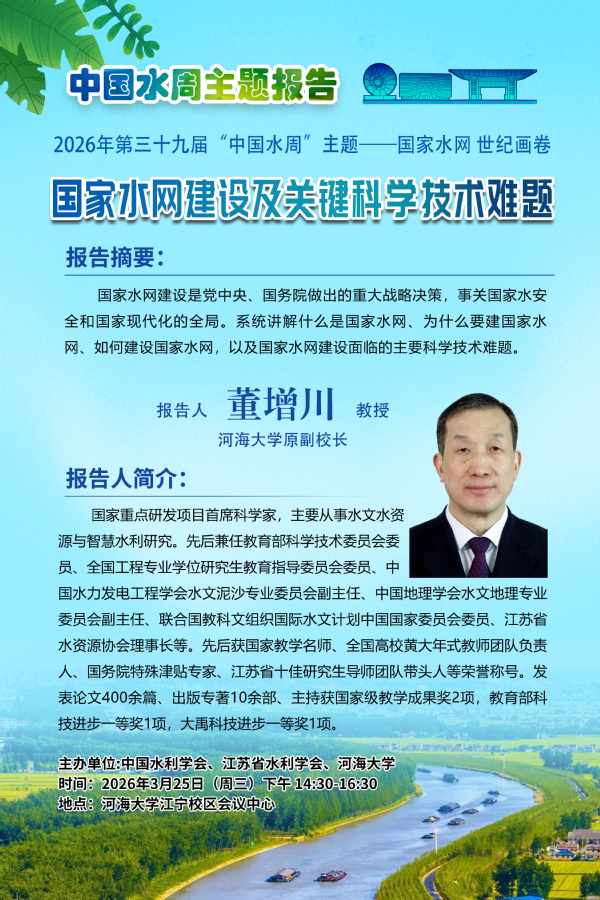 中国水周主题报告

2026年第三十九届“中国水周”主题——国家水网 世纪画卷

国家水网建设及关键科学技术难题

报告摘要:

国家水网建设是党中央、国务院做出的重大战略决策，事关国家水安全和国家现代化的全局。系统讲解什么是国家水网、为什么要建国家水网、如何建设国家水网，以及国家水网建设面临的主要科学技术难题。

报告人 董增川 教授

河海大学原副校长

报告人简介:

国家重点研发项目首席科学家，主要从事水文水资源与智慧水利研究。先后兼任教育部科学技术委员会委员、全国工程专业学位研究生教育指导委员会委员、中国水力发电工程学会水文泥沙专业委员会副主任、中国地理学会水文地理专业委员会副主任、联合国教科文组织国际水文计划中国国家委员会委员、江苏省水资源协会理事长等。先后获国家教学名师、全国高校黄大年式教师团队负责人、国务院特殊津贴专家、江苏省十佳研究生导师团队带头人等荣誉称号。发表论文400余篇、出版专著10余部、主持获国家级教学成果奖2项，教育部科技进步一等奖1项，大禹科技进步一等奖1项。

主办单位:中国水利学会、江苏省水利学会、河海大学
时间：2026年3月25日（周三）下午 14:30-16:30
地点：河海大学江宁校区会议中心